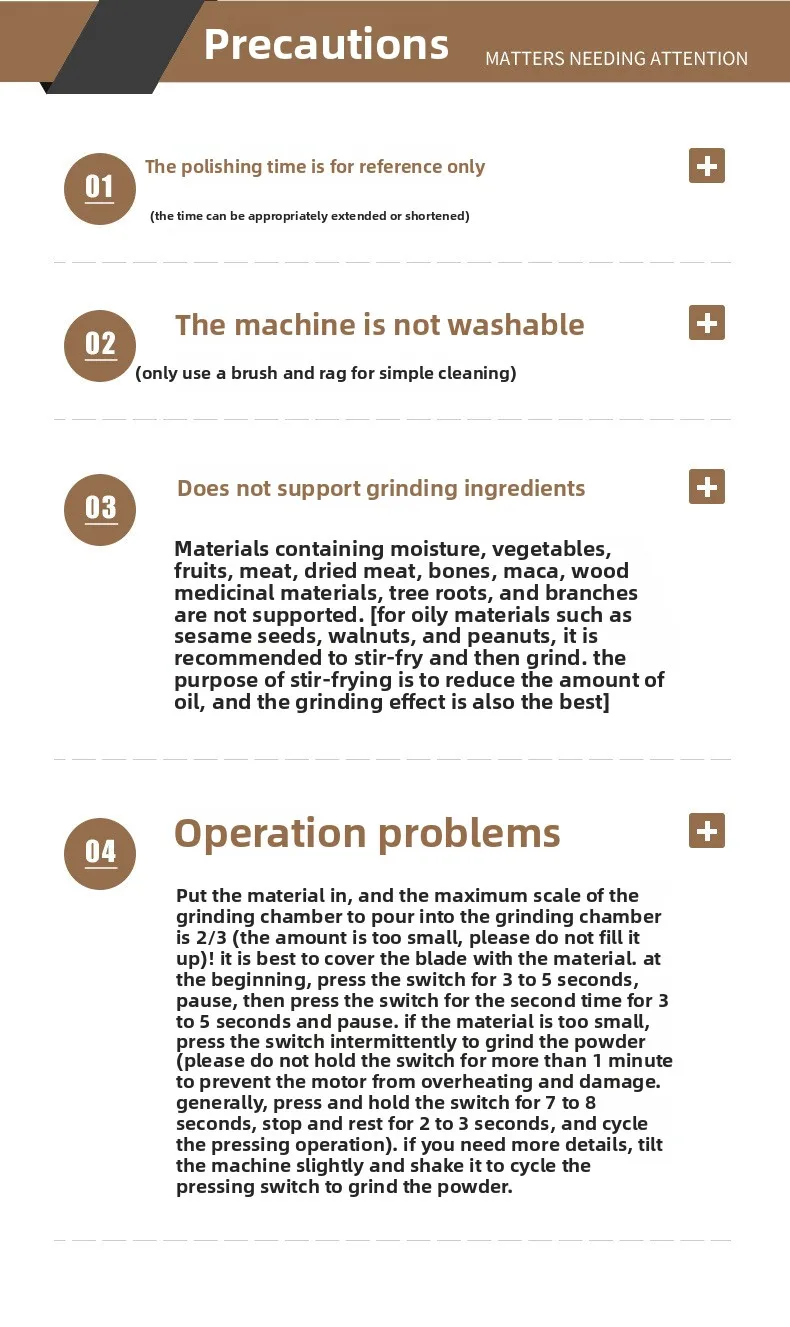 Precautions MATTERS NEEDING ATTENTION

01 The polishing time is for reference only

(the time can be appropriately extended or shortened)

+

02 The machine is not washable

(only use a brush and rag for simple cleaning)

+

03 Does not support grinding ingredients

+

Materials containing moisture, vegetables, fruits, meat, dried meat, bones, maca, wood medicinal materials, tree roots, and branches are not supported. [for oily materials such as sesame seeds, walnuts, and peanuts, it is recommended to stir-fry and then grind. the purpose of stir-frying is to reduce the amount of oil, and the grinding effect is also the best]

04 Operation problems

+

Put the material in, and the maximum scale of the grinding chamber to pour into the grinding chamber is 2/3 (the amount is too small, please do not fill it up)! it is best to cover the blade with the material. at the beginning, press the switch for 3 to 5 seconds, pause, then press the switch for the second time for 3 to 5 seconds and pause. if the material is too small, press the switch intermittently to grind the powder (please do not hold the switch for more than 1 minute to prevent the motor from overheating and damage. generally, press and hold the switch for 7 to 8 seconds, stop and rest for 2 to 3 seconds, and cycle the pressing operation). if you need more details, tilt the machine slightly and shake it to cycle the pressing switch to grind the powder.